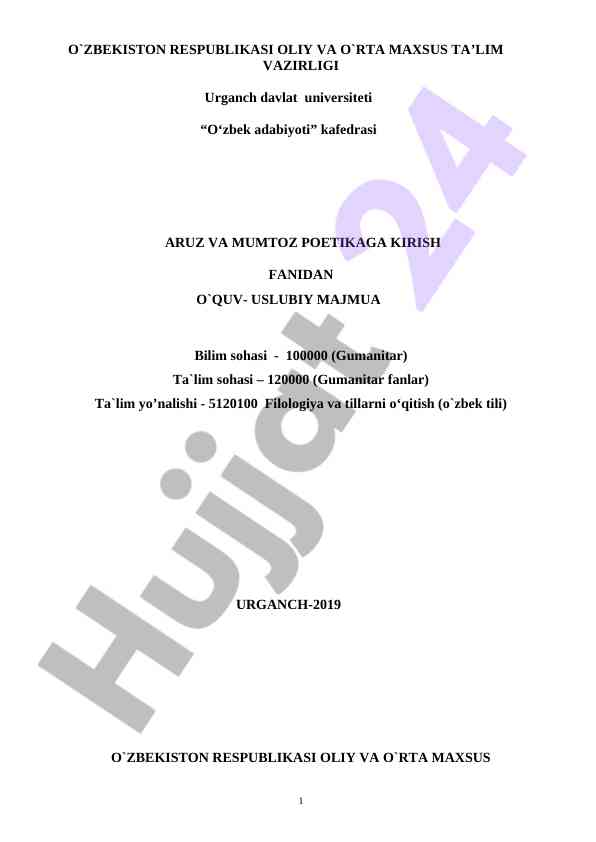 O`ZBEKISTON RESPUBLIKASI OLIY VA O`RTA MAXSUS TA'LIM VAZIRLIGI

Urganch davlat universiteti

"O'zbek adabiyoti" kafedrasi

ARUZ VA MUMTOZ POETIKAGA KIRISH

FANIDAN

O`QUV- USLUBIY MAJMUA

Bilim sohasi - 100000 (Gumanitar)

Ta`lim sohasi – 120000 (Gumanitar fanlar)

Ta`lim yo'nalishi - 5120100 Filologiya va tillarni o'qitish (o`zbek tili)

URGANCH-2019

O`ZBEKISTON RESPUBLIKASI OLIY VA O`RTA MAXSUS

1

Hujjat 24